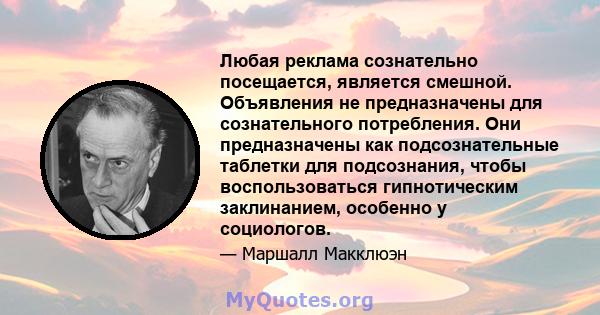 Любая реклама сознательно посещается, является смешной. Объявления не предназначены для сознательного потребления. Они предназначены как подсознательные таблетки для подсознания, чтобы воспользоваться гипнотическим заклинанием, особенно у социологов.

— Маршалл Макклюэн

MyQuotes.org